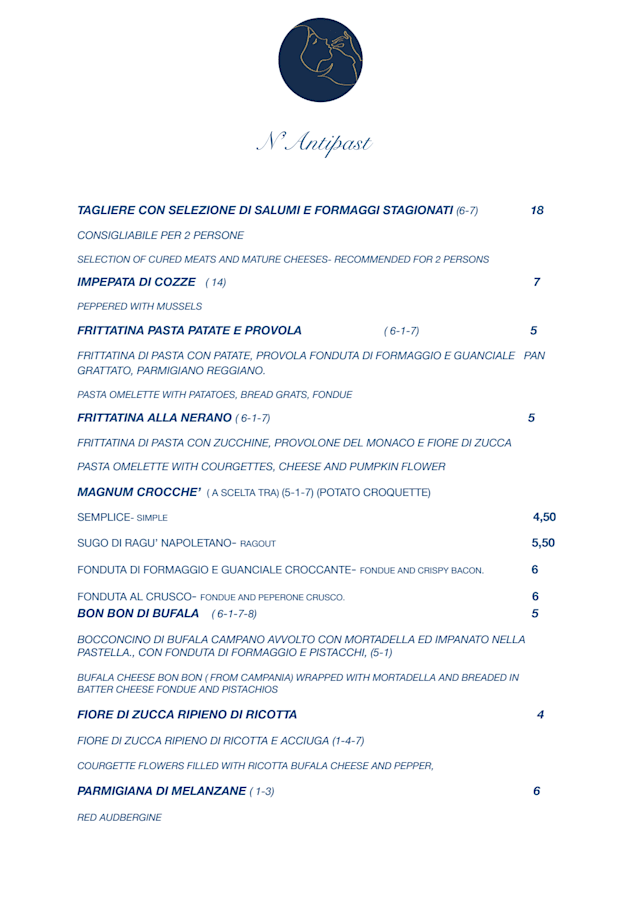 N' Antipast

TAGLIERE CON SELEZIONE DI SALUMI E FORMAGGI STAGIONATI (6-7) 18

CONSIGLIABILE PER 2 PERSONE

SELECTION OF CURED MEATS AND MATURE CHEESES- RECOMMENDED FOR 2 PERSONS

IMPEPATA DI COZZE ( 14) 7

PEPPERED WITH MUSSELS

FRITTATINA PASTA PATATE E PROVOLA ( 6-1-7) 5

FRITTATINA DI PASTA CON PATATE, PROVOLA FONDUTA DI FORMAGGIO E GUANCIALE PAN GRATTATO, PARMIGIANO REGGIANO.

PASTA OMELETTE WITH PATATOES, BREAD GRATS, FONDUE

FRITTATINA ALLA NERANO ( 6-1-7) 5

FRITTATINA DI PASTA CON ZUCCHINE, PROVOLONE DEL MONACO E FIORE DI ZUCCA

PASTA OMELETTE WITH COURGETTES, CHEESE AND PUMPKIN FLOWER

MAGNUM CROCCHE' ( A SCELTA TRA) (5-1-7) (POTATO CROQUETTE)

SEMPLICE- SIMPLE 4,50

SUGO DI RAGU' NAPOLETANO- RAGOUT 5,50

FONDUTA DI FORMAGGIO E GUANCIALE CROCCANTE- FONDUE AND CRISPY BACON. 6

FONDUTA AL CRUSCO- FONDUE AND PEPERONE CRUSCO. 6

BON BON DI BUFALA ( 6-1-7-8) 5

BOCCONCINO DI BUFALA CAMPANO AVVOLTO CON MORTADELLA ED IMPANATO NELLA PASTELLA., CON FONDUTA DI FORMAGGIO E PISTACCHI, (5-1)

BUFALA CHEESE BON BON ( FROM CAMPANIA) WRAPPED WITH MORTADELLA AND BREADED IN BATTER CHEESE FONDUE AND PISTACHIOS

FIORE DI ZUCCA RIPIENO DI RICOTTA 4

FIORE DI ZUCCA RIPIENO DI RICOTTA E ACCIUGA (1-4-7)

COURGETTE FLOWERS FILLED WITH RICOTTA BUFALA CHEESE AND PEPPER,

PARMIGIANA DI MELANZANE ( 1-3) 6

RED AUDBERGINE